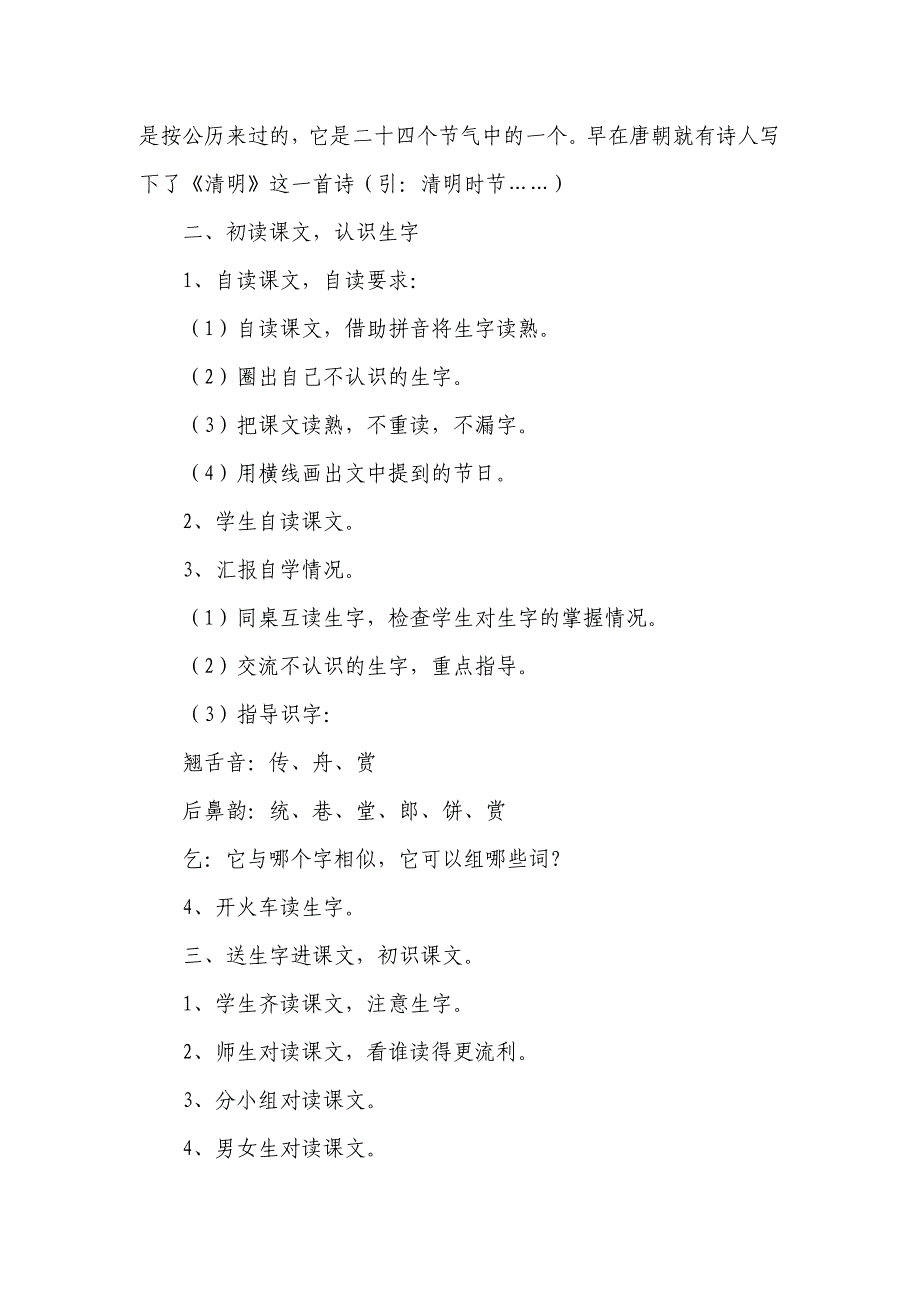 是按公历来过的，它是二十四个节气中的一个。早在唐朝就有诗人写下了《清明》这一首诗（引：清明时节……）

二、初读课文，认识生字

1、自读课文，自读要求：

（1）自读课文，借助拼音将生字读熟。

（2）圈出自己不认识的生字。

（3）把课文读熟，不重读，不漏字。

（4）用横线画出文中提到的节日。

2、学生自读课文。

3、汇报自学情况。

（1）同桌互读生字，检查学生对生字的掌握情况。

（2）交流不认识的生字，重点指导。

（3）指导识字：

翘舌音：传、舟、赏

后鼻韵：统、巷、堂、郎、饼、赏

乞：它与哪个字相似，它可以组哪些词？

4、开火车读生字。

三、送生字进课文，初识课文。

1、学生齐读课文，注意生字。

2、师生对读课文，看谁读得更流利。

3、分小组对读课文。

4、男女生对读课文。